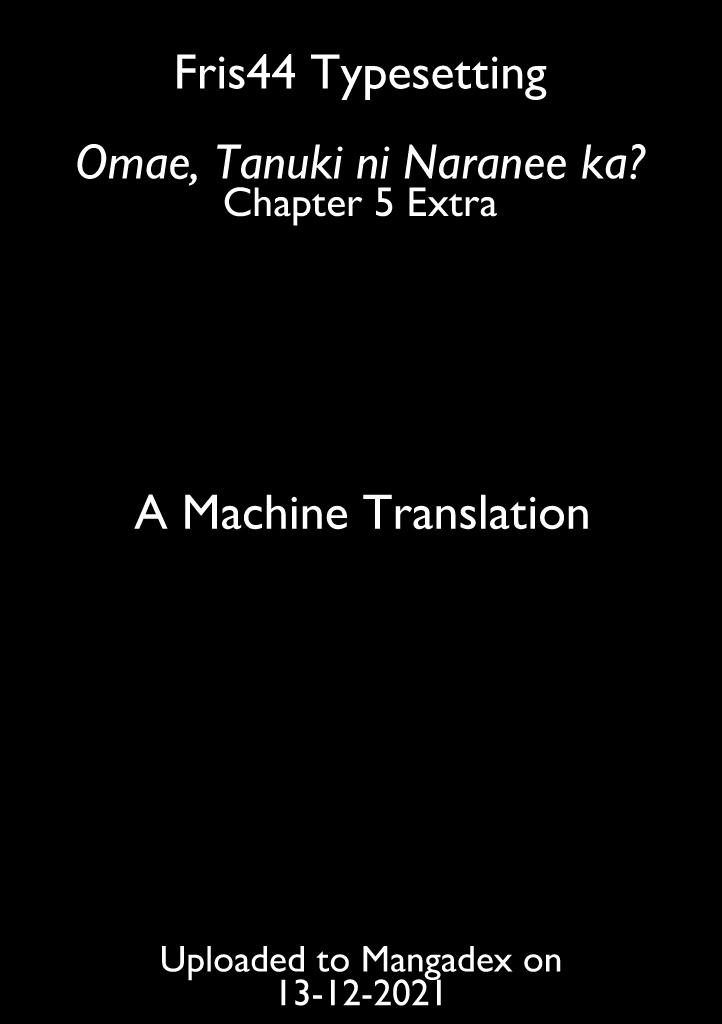 Fris44 Typesetting

Omae, Tanuki ni Naranee ka?
Chapter 5 Extra

A Machine Translation

Uploaded to Mangadex on
13-12-2021